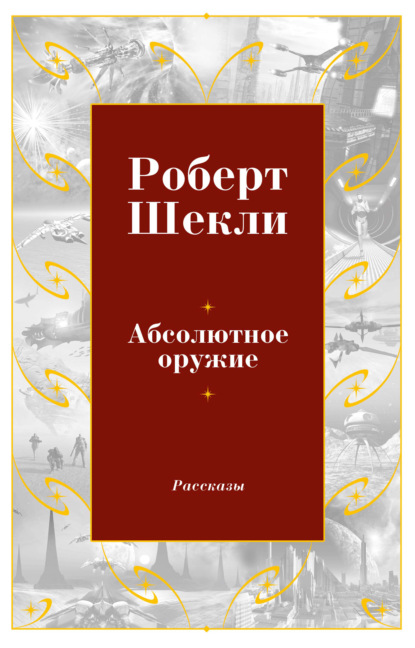 Роберт Шекли

Абсолютное оружие

Рассказы